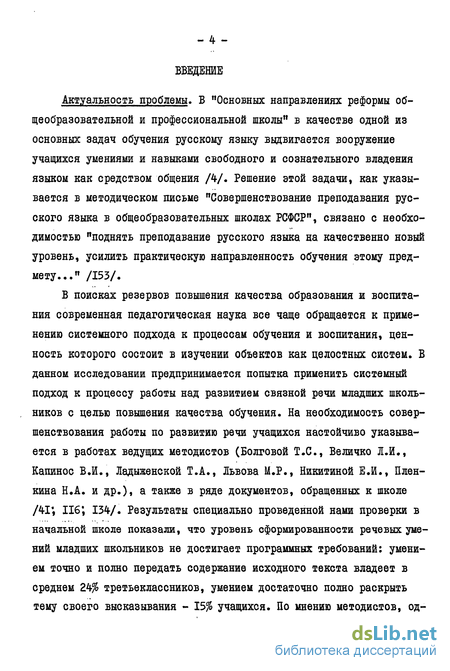 - 4 -

ВВЕДЕНИЕ

Актуальность проблемы. В "Основных направлениях реформы общеобразовательной и профессиональной школы" в качестве одной из основных задач обучения русскому языку выдвигается вооружение учащихся умениями и навыками свободного и сознательного владения языком как средством общения /4/. Решение этой задачи, как указывается в методическом письме "Совершенствование преподавания русского языка в общеобразовательных школах РСФСР", связано с необходимостью "поднять преподавание русского языка на качественно новый уровень, усилить практическую направленность обучения этому предмету..." /I53/.

В поисках резервов повышения качества образования и воспитания современная педагогическая наука все чаще обращается к применению системного подхода к процессам обучения и воспитания, ценность которого состоит в изучении объектов как целостных систем. В данном исследовании предпринимается попытка применить системный подход к процессу работы над развитием связной речи младших школьников с целью повышения качества обучения. На необходимость совершенствования работы по развитию речи учащихся настойчиво указывается в работах ведущих методистов (Болговой Т.С., Величко Л.И., Капинос В.И., Ладыженской Т.А., Львова М.Р., Никитиной Е.И., Пленкина Н.А. и др.), а также в ряде документов, обращенных к школе /4I; II6; I34/. Результаты специально проведенной нами проверки в начальной школе показали, что уровень сформированности речевых умений младших школьников не достигает программных требований: умением точно и полно передать содержание исходного текста владеет в среднем 24% третьеклассников, умением достаточно полно раскрыть тему своего высказывания - I5% учащихся. По мнению методистов, од-

dsLib.net
библиотека диссертаций